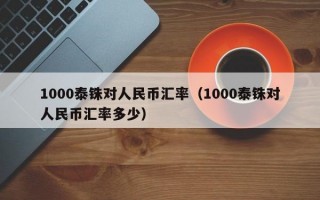 1000泰铢对人民币汇率（1000泰铢对人民币汇率多少）